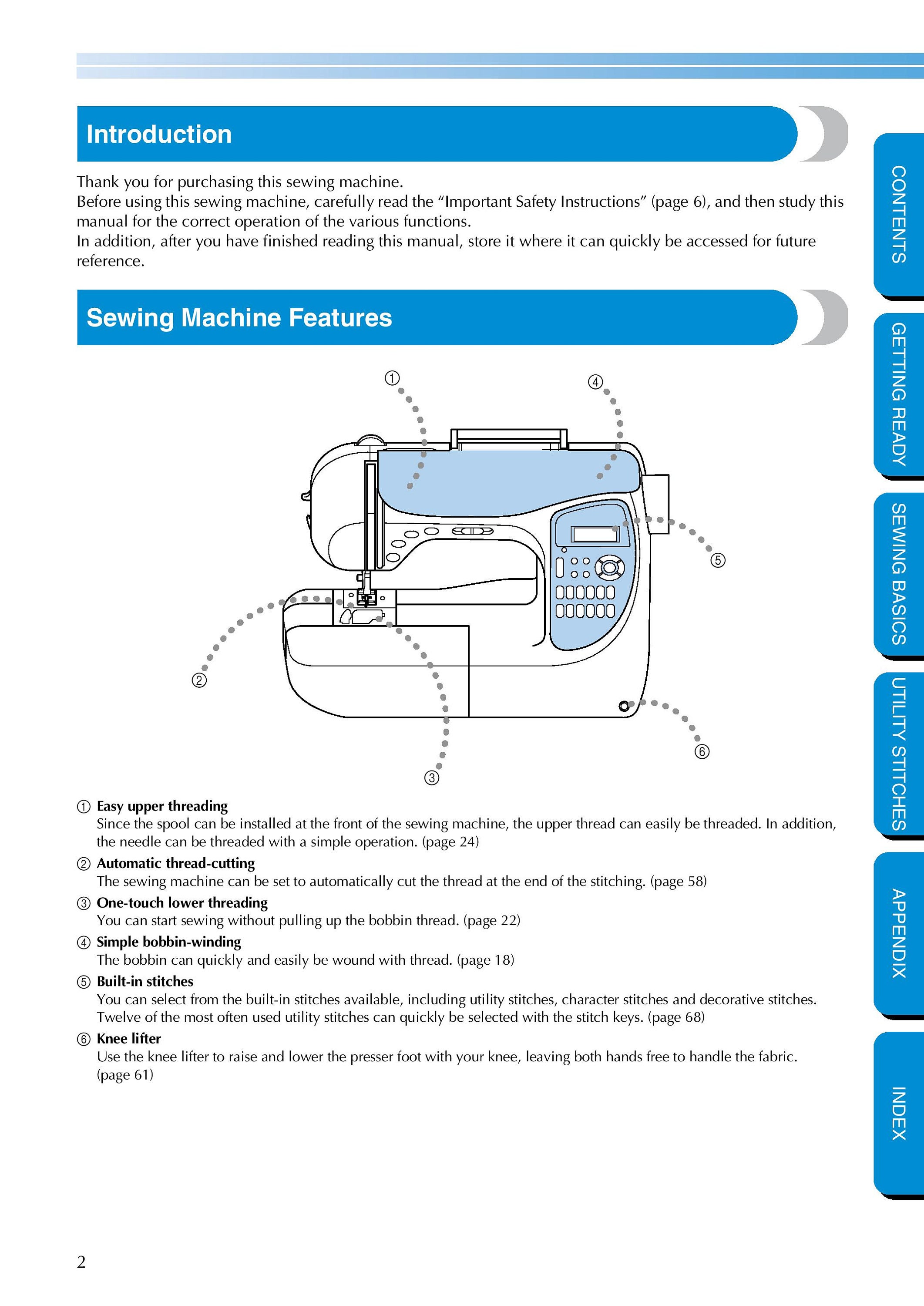 Introduction

Thank you for purchasing this sewing machine.
Before using this sewing machine, carefully read the “Important Safety Instructions” (page 6), and then study this manual for the correct operation of the various functions.
In addition, after you have finished reading this manual, store it where it can quickly be accessed for future reference.

Sewing Machine Features

①
④
⑤
②
⑥
③

① Easy upper threading
Since the spool can be installed at the front of the sewing machine, the upper thread can easily be threaded. In addition, the needle can be threaded with a simple operation. (page 24)

② Automatic thread-cutting
The sewing machine can be set to automatically cut the thread at the end of the stitching. (page 58)

③ One-touch lower threading
You can start sewing without pulling up the bobbin thread. (page 22)

④ Simple bobbin-winding
The bobbin can quickly and easily be wound with thread. (page 18)

⑤ Built-in stitches
You can select from the built-in stitches available, including utility stitches, character stitches and decorative stitches. Twelve of the most often used utility stitches can quickly be selected with the stitch keys. (page 68)

⑥ Knee lifter
Use the knee lifter to raise and lower the presser foot with your knee, leaving both hands free to handle the fabric. (page 61)

2

CONTENTS
GETTING READY
SEWING BASICS
UTILITY STITCHES
APPENDIX
INDEX